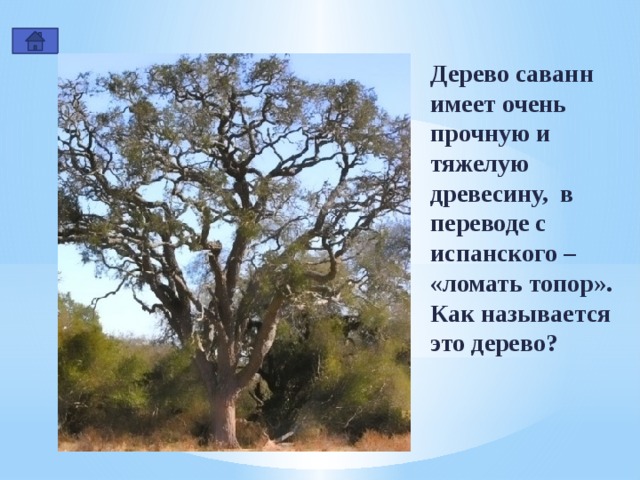 Дерево саванн имеет очень прочную и тяжелую древесину, в переводе с испанского – «ломать топор». Как называется это дерево?